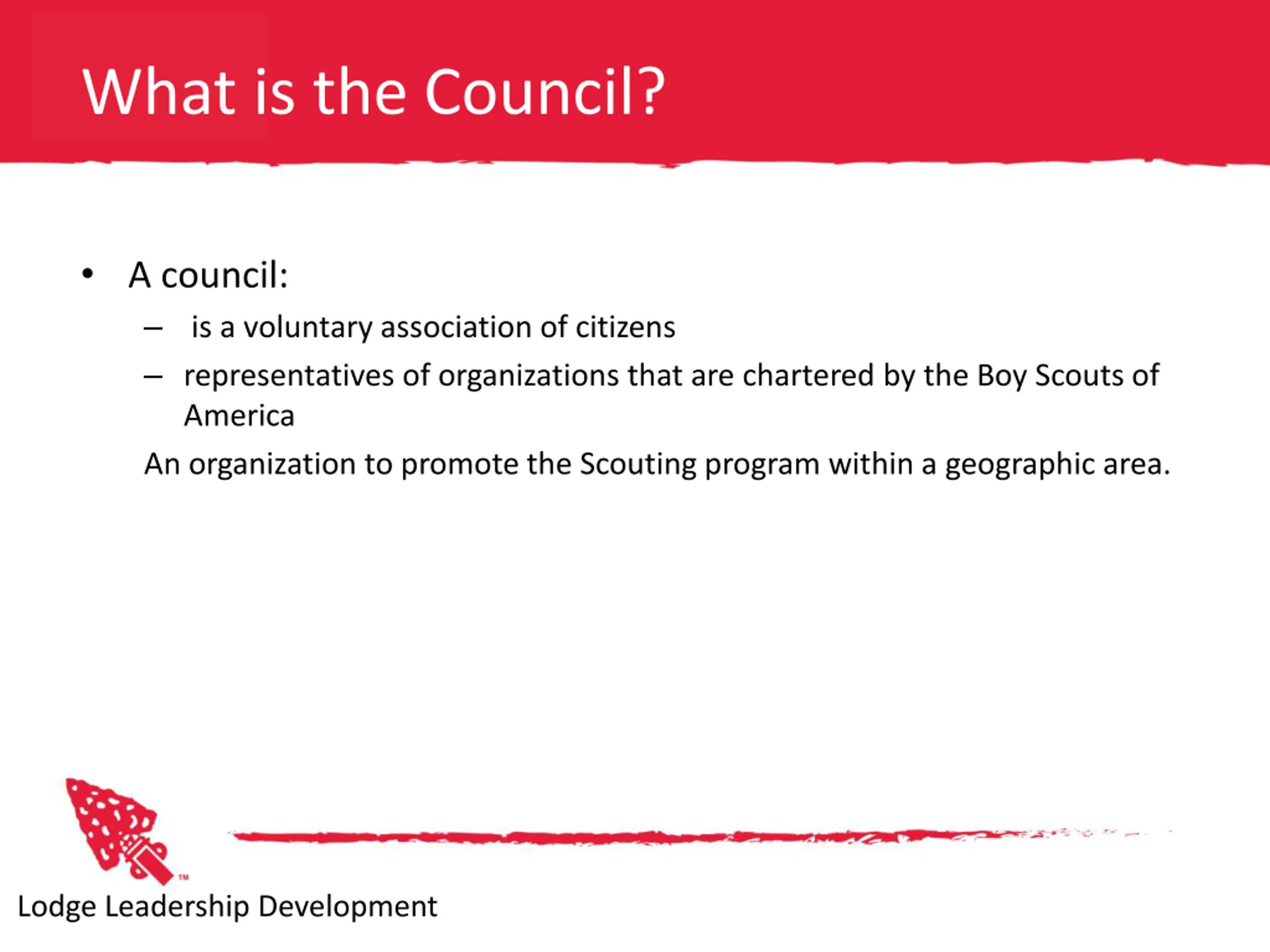 What is the Council?

• A council:
– is a voluntary association of citizens
– representatives of organizations that are chartered by the Boy Scouts of America

An organization to promote the Scouting program within a geographic area.

™

Lodge Leadership Development